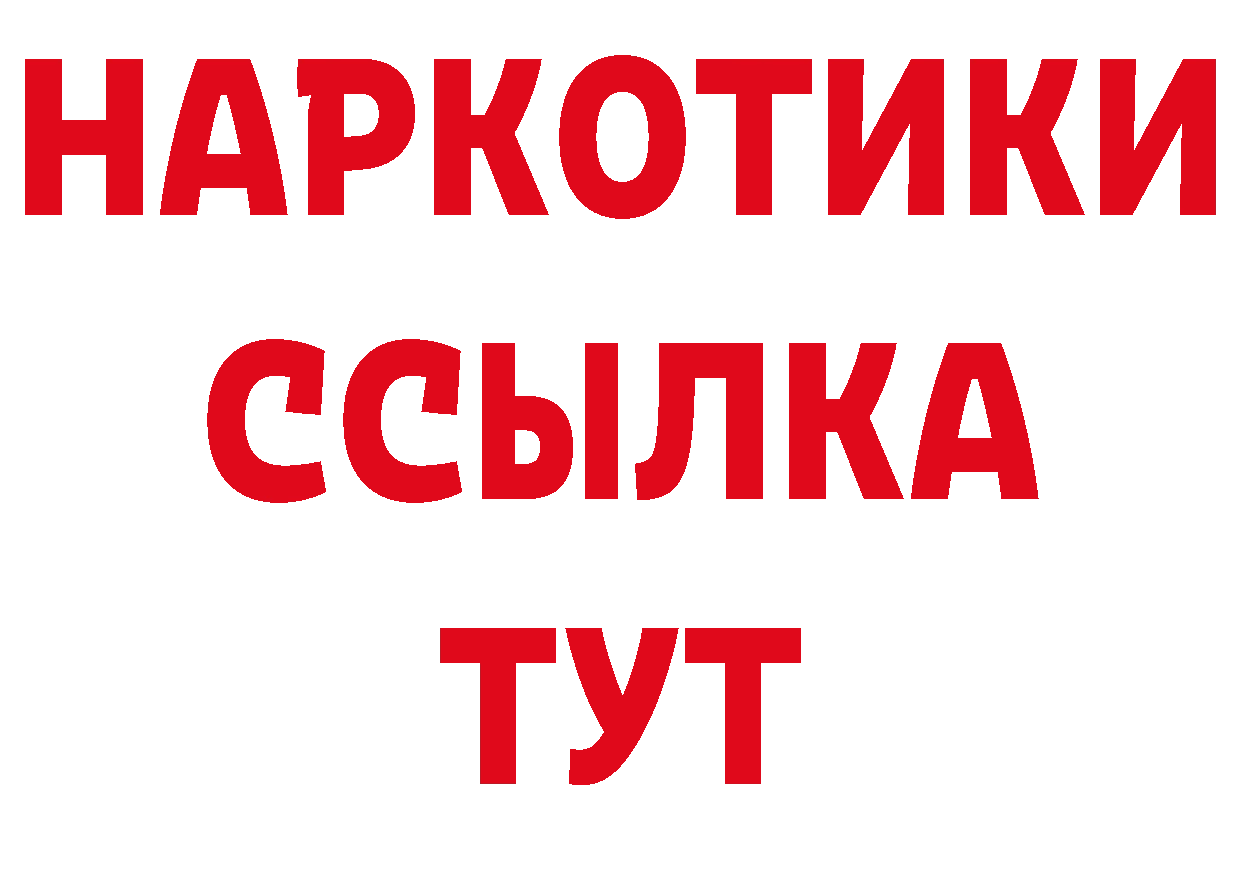 НАРКОТИКИ
ССЫЛКА
ТУТ